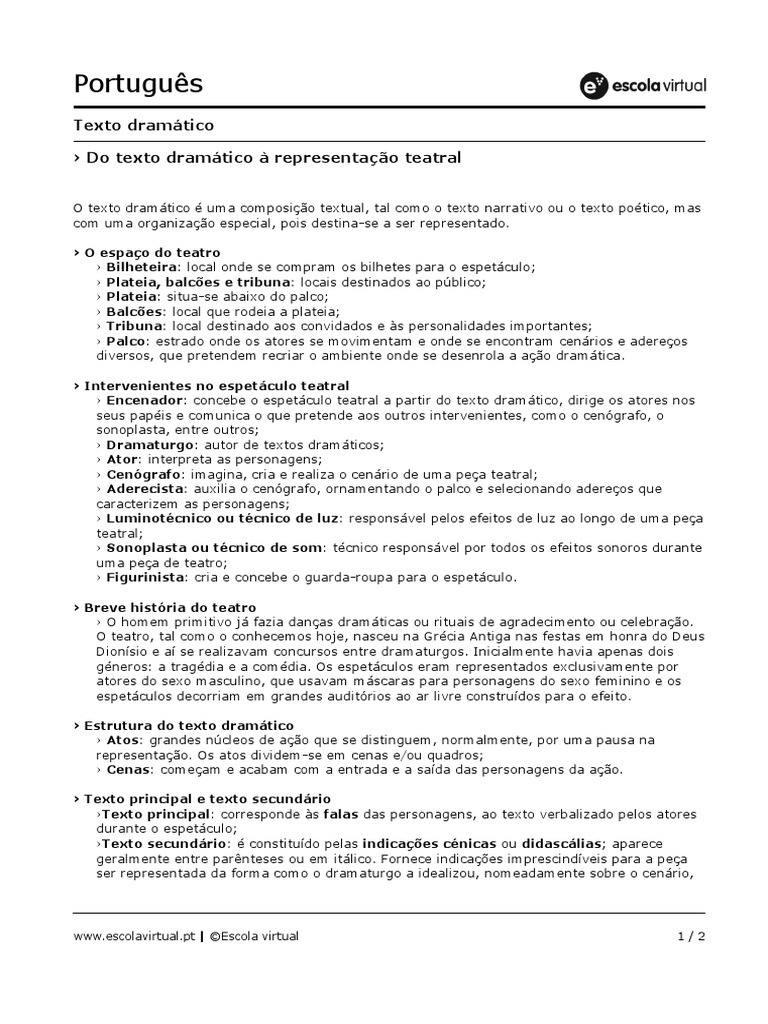 Português

escola virtual

Texto dramático

› Do texto dramático à representação teatral

O texto dramático é uma composição textual, tal como o texto narrativo ou o texto poético, mas com uma organização especial, pois destina-se a ser representado.

› O espaço do teatro
› Bilheteira: local onde se compram os bilhetes para o espetáculo;
› Plateia, balcões e tribuna: locais destinados ao público;
› Plateia: situa-se abaixo do palco;
› Balcões: local que rodeia a plateia;
› Tribuna: local destinado aos convidados e às personalidades importantes;
› Palco: estrado onde os atores se movimentam e onde se encontram cenários e adereços diversos, que pretendem recriar o ambiente onde se desenrola a ação dramática.

› Intervenientes no espetáculo teatral
› Encenador: concebe o espetáculo teatral a partir do texto dramático, dirige os atores nos seus papéis e comunica o que pretende aos outros intervenientes, como o cenógrafo, o sonoplasta, entre outros;
› Dramaturgo: autor de textos dramáticos;
› Ator: interpreta as personagens;
› Cenógrafo: imagina, cria e realiza o cenário de uma peça teatral;
› Aderecista: auxilia o cenógrafo, ornamentando o palco e selecionando adereços que caracterizem as personagens;
› Luminotécnico ou técnico de luz: responsável pelos efeitos de luz ao longo de uma peça teatral;
› Sonoplasta ou técnico de som: técnico responsável por todos os efeitos sonoros durante uma peça de teatro;
› Figurinista: cria e concebe o guarda-roupa para o espetáculo.

› Breve história do teatro
› O homem primitivo já fazia danças dramáticas ou rituais de agradecimento ou celebração. O teatro, tal como o conhecemos hoje, nasceu na Grécia Antiga nas festas em honra do Deus Dionísio e aí se realizavam concursos entre dramaturgos. Inicialmente havia apenas dois géneros: a tragédia e a comédia. Os espetáculos eram representados exclusivamente por atores do sexo masculino, que usavam máscaras para personagens do sexo feminino e os espetáculos decorriam em grandes auditórios ao ar livre construídos para o efeito.

› Estrutura do texto dramático
› Atos: grandes núcleos de ação que se distinguem, normalmente, por uma pausa na representação. Os atos dividem-se em cenas e/ou quadros;
› Cenas: começam e acabam com a entrada e a saída das personagens da ação.

› Texto principal e texto secundário
›Texto principal: corresponde às falas das personagens, ao texto verbalizado pelos atores durante o espetáculo;
›Texto secundário: é constituído pelas indicações cénicas ou didascálias; aparece geralmente entre parênteses ou em itálico. Fornece indicações imprescindíveis para a peça ser representada da forma como o dramaturgo a idealizou, nomeadamente sobre o cenário,

www.escolavirtual.pt | ©Escola virtual 1 / 2